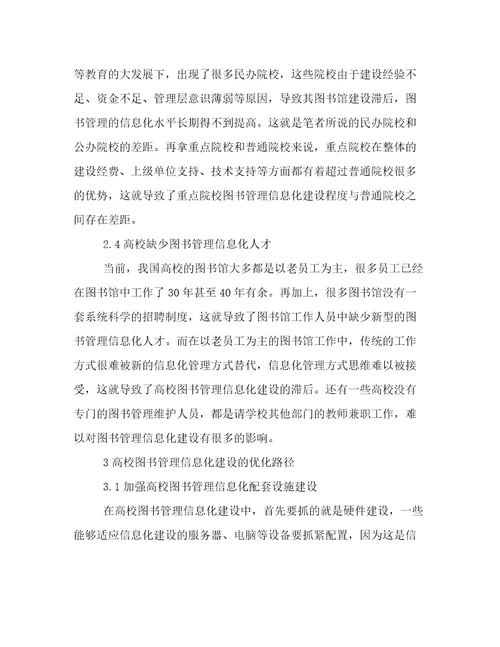 等教育的大发展下，出现了很多民办院校，这些院校由于建设经验不足、资金不足、管理层意识薄弱等原因，导致其图书馆建设滞后，图书管理的信息化水平长期得不到提高。这就是笔者所说的民办院校和公办院校的差距。再拿重点院校和普通院校来说，重点院校在整体的建设经费、上级单位支持、技术支持等方面都有着超过普通院校很多的优势，这就导致了重点院校图书管理信息化建设程度与普通院校之间存在差距。

2.4 高校缺少图书管理信息化人才

当前，我国高校的图书馆大多都是以老员工为主，很多员工已经在图书馆中工作了 30 年甚至 40 年有余。再加上，很多图书馆没有一套系统科学的招聘制度，这就导致了图书馆工作人员中缺少新型的图书管理信息化人才。而在以老员工为主的图书馆工作中，传统的工作方式很难被新的信息化管理方式替代，信息化管理方式思维难以被接受，这就导致了高校图书管理信息化建设的滞后。还有一些高校没有专门的图书管理维护人员，都是请学校其他部门的教师兼职工作，难以对图书管理信息化建设有很多的影响。

3 高校图书管理信息化建设的优化路径

3.1 加强高校图书管理信息化配套设施建设

在高校图书管理信息化建设中，首先要抓的就是硬件建设，一些能够适应信息化建设的服务器、电脑等设备要抓紧配置，因为这是信